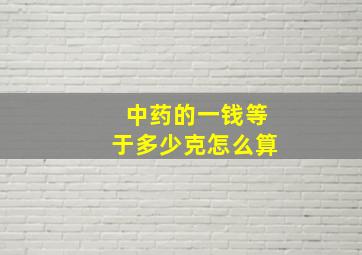 中药的一钱等于多少克怎么算